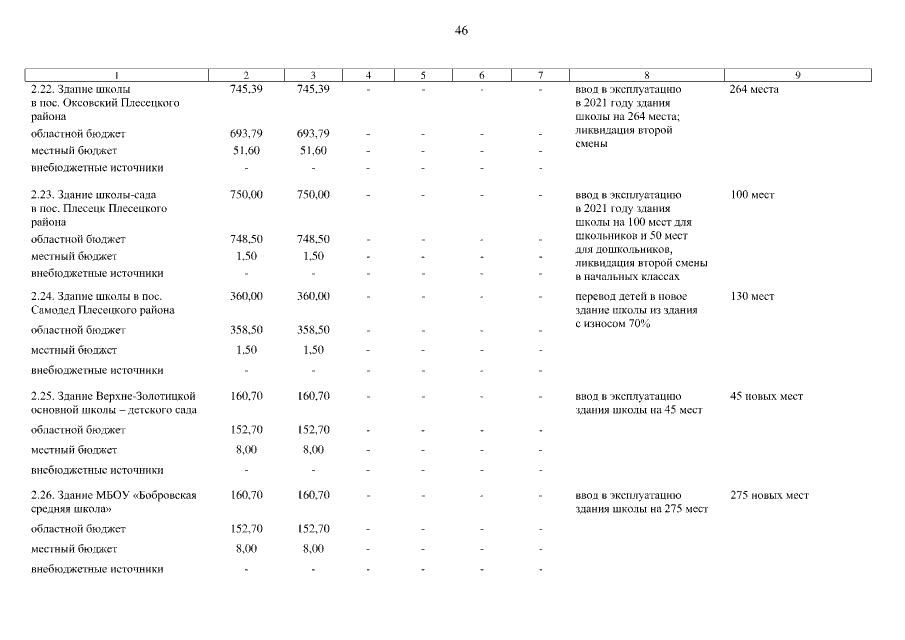 46

| 1 | 2 | 3 | 4 | 5 | 6 | 7 | 8 | 9 |
|---|---|---|---|---|---|---|---|---|
| 2.22. Здание школы в пос. Оксовский Плесецкого района | 745,39 | 745,39 | - | - | - | - | ввод в эксплуатацию в 2021 году здания школы на 264 места; ликвидация второй смены | 264 места |
| областной бюджет | 693,79 | 693,79 | - | - | - | - | | |
| местный бюджет | 51,60 | 51,60 | - | - | - | - | | |
| внебюджетные источники | - | - | - | - | - | - | | |
| 2.23. Здание школы-сада в пос. Плесецк Плесецкого района | 750,00 | 750,00 | - | - | - | - | ввод в эксплуатацию в 2021 году здания школы на 100 мест для школьников и 50 мест для дошкольников, ликвидация второй смены в начальных классах | 100 мест |
| областной бюджет | 748,50 | 748,50 | - | - | - | - | | |
| местный бюджет | 1,50 | 1,50 | - | - | - | - | | |
| внебюджетные источники | - | - | - | - | - | - | | |
| 2.24. Здание школы в пос. Самодед Плесецкого района | 360,00 | 360,00 | - | - | - | - | перевод детей в новое здание школы из здания с износом 70% | 130 мест |
| областной бюджет | 358,50 | 358,50 | - | - | - | - | | |
| местный бюджет | 1,50 | 1,50 | - | - | - | - | | |
| внебюджетные источники | - | - | - | - | - | - | | |
| 2.25. Здание Верхне-Золотицкой основной школы – детского сада | 160,70 | 160,70 | - | - | - | - | ввод в эксплуатацию здания школы на 45 мест | 45 новых мест |
| областной бюджет | 152,70 | 152,70 | - | - | - | - | | |
| местный бюджет | 8,00 | 8,00 | - | - | - | - | | |
| внебюджетные источники | - | - | - | - | - | - | | |
| 2.26. Здание МБОУ «Бобровская средняя школа» | 160,70 | 160,70 | - | - | - | - | ввод в эксплуатацию здания школы на 275 мест | 275 новых мест |
| областной бюджет | 152,70 | 152,70 | - | - | - | - | | |
| местный бюджет | 8,00 | 8,00 | - | - | - | - | | |
| внебюджетные источники | - | - | - | - | - | - | | |